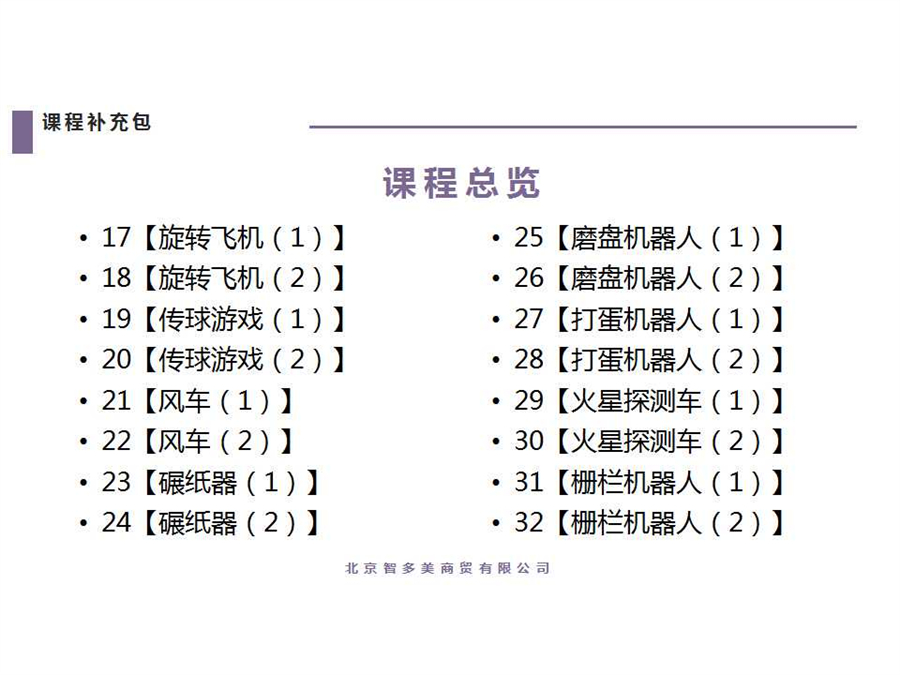 课程补充包

课程总览

• 17【旋转飞机（1）】
• 18【旋转飞机（2）】
• 19【传球游戏（1）】
• 20【传球游戏（2）】
• 21【风车（1）】
• 22【风车（2）】
• 23【碾纸器（1）】
• 24【碾纸器（2）】

• 25【磨盘机器人（1）】
• 26【磨盘机器人（2）】
• 27【打蛋机器人（1）】
• 28【打蛋机器人（2）】
• 29【火星探测车（1）】
• 30【火星探测车（2）】
• 31【栅栏机器人（1）】
• 32【栅栏机器人（2）】

北京智多美商贸有限公司